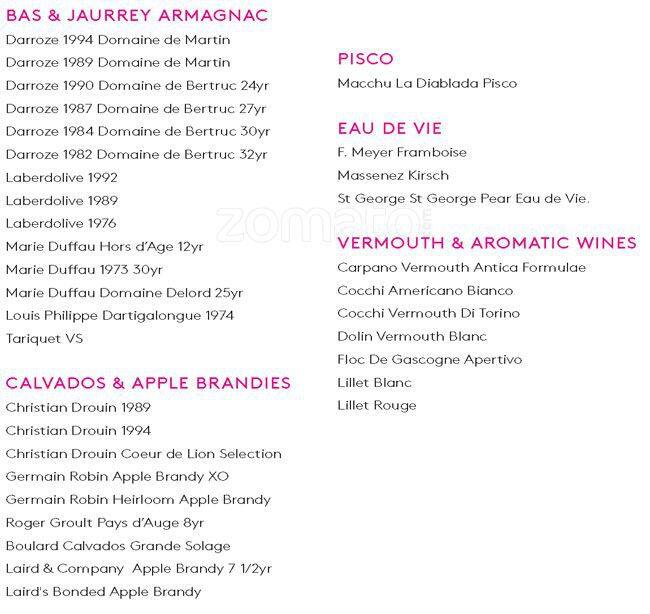 BAS & JAURREY ARMAGNAC
Darroze 1994 Domaine de Martin
Darroze 1989 Domaine de Martin
Darroze 1990 Domaine de Bertruc 24yr
Darroze 1987 Domaine de Bertruc 27yr
Darroze 1984 Domaine de Bertruc 30yr
Darroze 1982 Domaine de Bertruc 32yr
Laberdolive 1992
Laberdolive 1989
Laberdolive 1976
Marie Duffau Hors d'Age 12yr
Marie Duffau 1973 30yr
Marie Duffau Domaine Delord 25yr
Louis Philippe Dartigalongue 1974
Tariquet VS

CALVADOS & APPLE BRANDIES
Christian Drouin 1989
Christian Drouin 1994
Christian Drouin Coeur de Lion Selection
Germain Robin Apple Brandy XO
Germain Robin Heirloom Apple Brandy
Roger Groult Pays d'Auge 8yr
Boulard Calvados Grande Solage
Laird & Company Apple Brandy 7 1/2yr
Laird's Bonded Apple Brandy

PISCO
Macchu La Diablada Pisco

EAU DE VIE
F. Meyer Framboise
Massenez Kirsch
St George St George Pear Eau de Vie.

zomato

VERMOUTH & AROMATIC WINES
Carpano Vermouth Antica Formulae
Cocchi Americano Bianco
Cocchi Vermouth Di Torino
Dolin Vermouth Blanc
Floc De Gascogne Apertivo
Lillet Blanc
Lillet Rouge